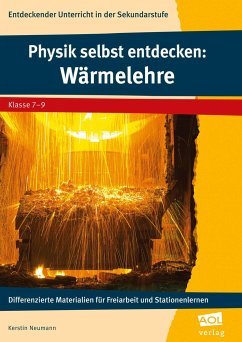 Entdeckender Unterricht in der Sekundarstufe

Physik selbst entdecken:
Wärmelehre

Klasse 7–9

Differenzierte Materialien für Freiarbeit und Stationenlernen

Kerstin Neumann

AOL
verlag